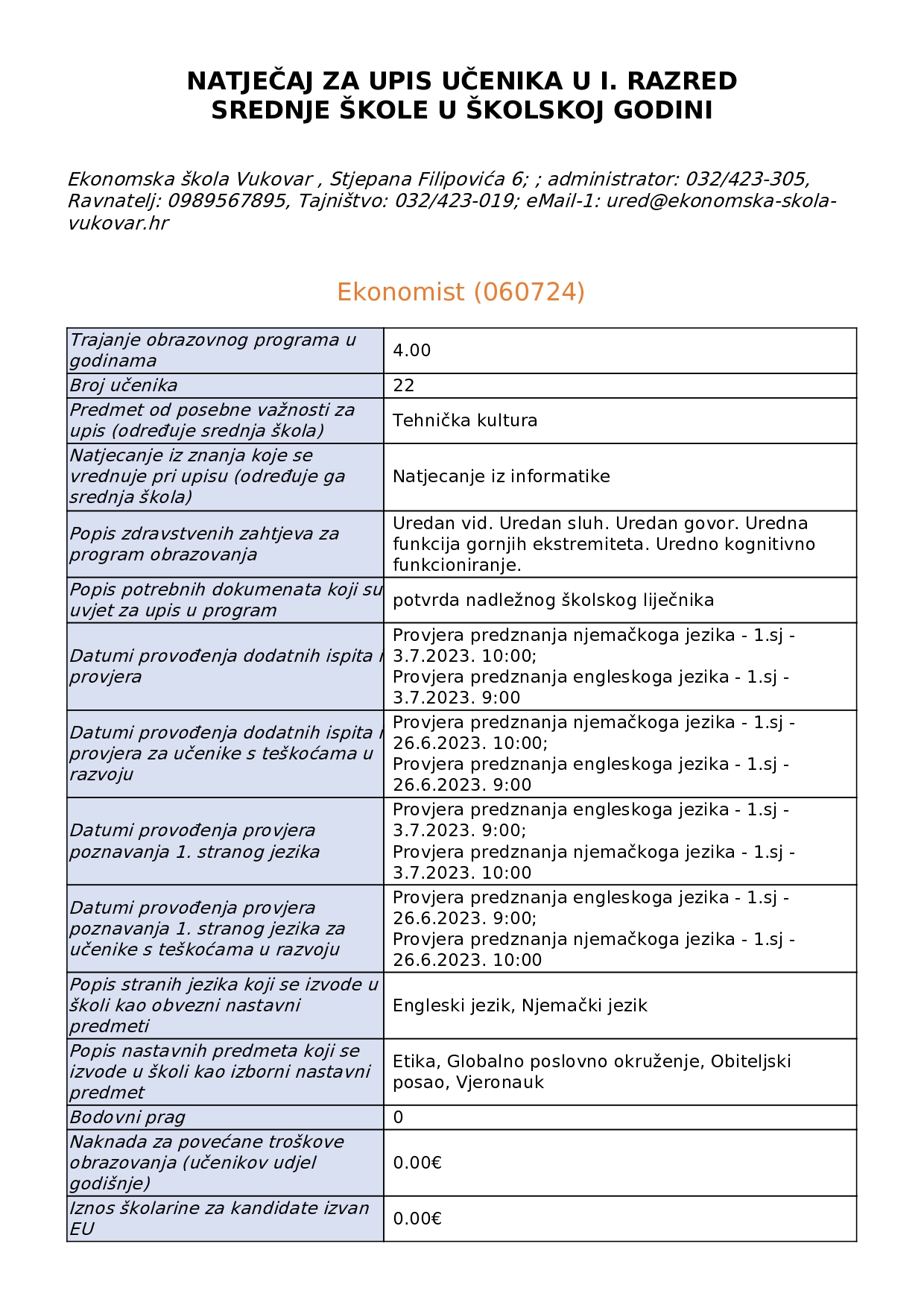 NATJEČAJ ZA UPIS UČENIKA U I. RAZRED SREDNJE ŠKOLE U ŠKOLSKOJ GODINI

Ekonomska škola Vukovar , Stjepana Filipovića 6; ; administrator: 032/423-305, Ravnatelj: 0989567895, Tajništvo: 032/423-019; eMail-1: ured@ekonomska-skola-vukovar.hr

Ekonomist (060724)

| | |
|---|---|
| Trajanje obrazovnog programa u godinama | 4.00 |
| Broj učenika | 22 |
| Predmet od posebne važnosti za upis (određuje srednja škola) | Tehnička kultura |
| Natjecanje iz znanja koje se vrednuje pri upisu (određuje ga srednja škola) | Natjecanje iz informatike |
| Popis zdravstvenih zahtjeva za program obrazovanja | Uredan vid. Uredan sluh. Uredan govor. Uredna funkcija gornjih ekstremiteta. Uredno kognitivno funkcioniranje. |
| Popis potrebnih dokumenata koji su uvjet za upis u program | potvrda nadležnog školskog liječnika |
| Datumi provođenja dodatnih ispita i provjera | Provjera predznanja njemačkoga jezika - 1.sj - 3.7.2023. 10:00; Provjera predznanja engleskoga jezika - 1.sj - 3.7.2023. 9:00 |
| Datumi provođenja dodatnih ispita i provjera za učenike s teškoćama u razvoju | Provjera predznanja njemačkoga jezika - 1.sj - 26.6.2023. 10:00; Provjera predznanja engleskoga jezika - 1.sj - 26.6.2023. 9:00 |
| Datumi provođenja provjera poznavanja 1. stranog jezika | Provjera predznanja engleskoga jezika - 1.sj - 3.7.2023. 9:00; Provjera predznanja njemačkoga jezika - 1.sj - 3.7.2023. 10:00 |
| Datumi provođenja provjera poznavanja 1. stranog jezika za učenike s teškoćama u razvoju | Provjera predznanja engleskoga jezika - 1.sj - 26.6.2023. 9:00; Provjera predznanja njemačkoga jezika - 1.sj - 26.6.2023. 10:00 |
| Popis stranih jezika koji se izvode u školi kao obvezni nastavni predmeti | Engleski jezik, Njemački jezik |
| Popis nastavnih predmeta koji se izvode u školi kao izborni nastavni predmet | Etika, Globalno poslovno okruženje, Obiteljski posao, Vjeronauk |
| Bodovni prag | 0 |
| Naknada za povećane troškove obrazovanja (učenikov udjel godišnje) | 0.00€ |
| Iznos školarine za kandidate izvan EU | 0.00€ |